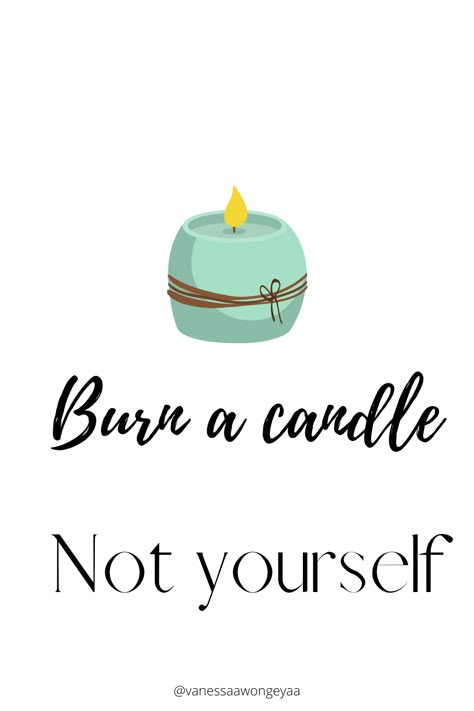 Burn a candle

Not yourself

@vanessaawongeyaa